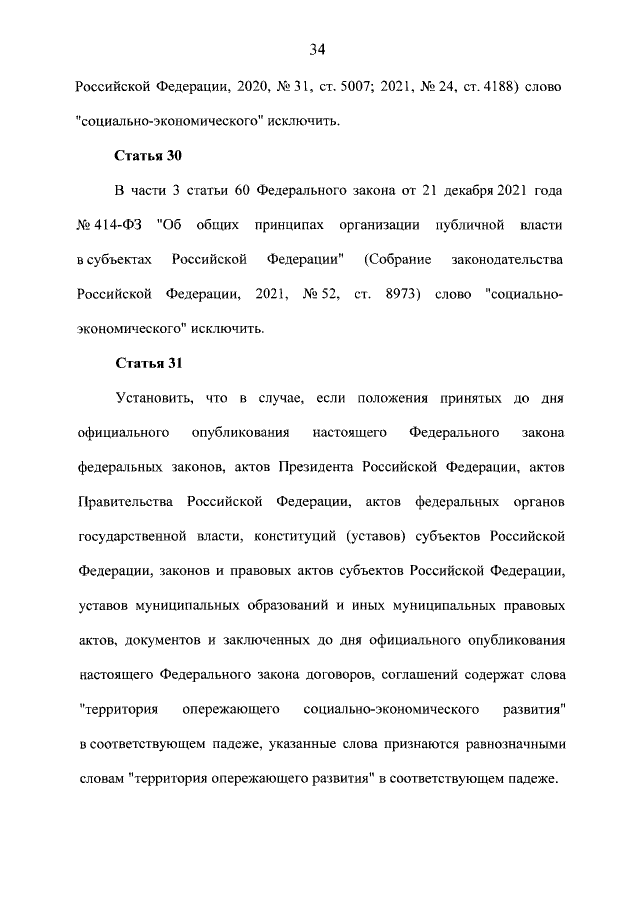 34

Российской Федерации, 2020, № 31, ст. 5007; 2021, № 24, ст. 4188) слово "социально-экономического" исключить.

Статья 30

В части 3 статьи 60 Федерального закона от 21 декабря 2021 года № 414-ФЗ "Об общих принципах организации публичной власти в субъектах Российской Федерации" (Собрание законодательства Российской Федерации, 2021, № 52, ст. 8973) слово "социально-экономического" исключить.

Статья 31

Установить, что в случае, если положения принятых до дня официального опубликования настоящего Федерального закона федеральных законов, актов Президента Российской Федерации, актов Правительства Российской Федерации, актов федеральных органов государственной власти, конституций (уставов) субъектов Российской Федерации, законов и правовых актов субъектов Российской Федерации, уставов муниципальных образований и иных муниципальных правовых актов, документов и заключенных до дня официального опубликования настоящего Федерального закона договоров, соглашений содержат слова "территория опережающего социально-экономического развития" в соответствующем падеже, указанные слова признаются равнозначными словам "территория опережающего развития" в соответствующем падеже.